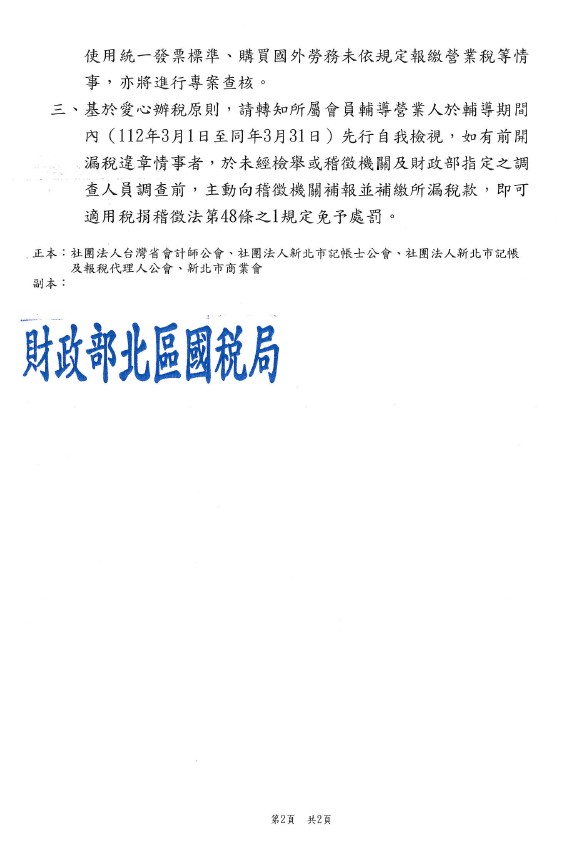 使用統一發票標準、購買國外勞務未依規定報繳營業稅等情事，亦將進行專案查核。

三、基於愛心辦稅原則，請轉知所屬會員輔導營業人於輔導期間內（112年3月1日至同年3月31日）先行自我檢視，如有前開漏稅違章情事者，於未經檢舉或稽徵機關及財政部指定之調查人員調查前，主動向稽徵機關補報並補繳所漏稅款，即可適用稅捐稽徵法第48條之1規定免予處罰。

正本：社團法人台灣省會計師公會、社團法人新北市記帳士公會、社團法人新北市記帳及報稅代理人公會、新北市商業會
副本：

財政部北區國稅局

第2頁 共2頁